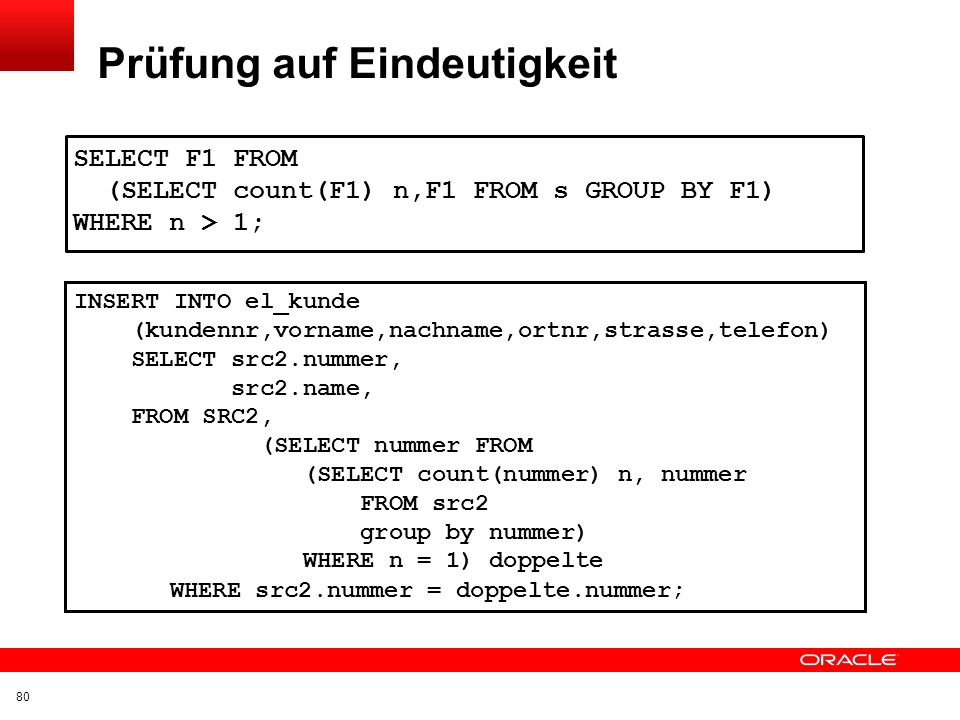 Prüfung auf Eindeutigkeit

SELECT F1 FROM
  (SELECT count(F1) n,F1 FROM s GROUP BY F1)
WHERE n > 1;

INSERT INTO el_kunde
    (kundennr,vorname,nachname,ortnr,strasse,telefon)
    SELECT src2.nummer,
           src2.name,
    FROM SRC2,
             (SELECT nummer FROM
                (SELECT count(nummer) n, nummer
                    FROM src2
                    group by nummer)
                WHERE n = 1) doppelte
       WHERE src2.nummer = doppelte.nummer;

ORACLE

80